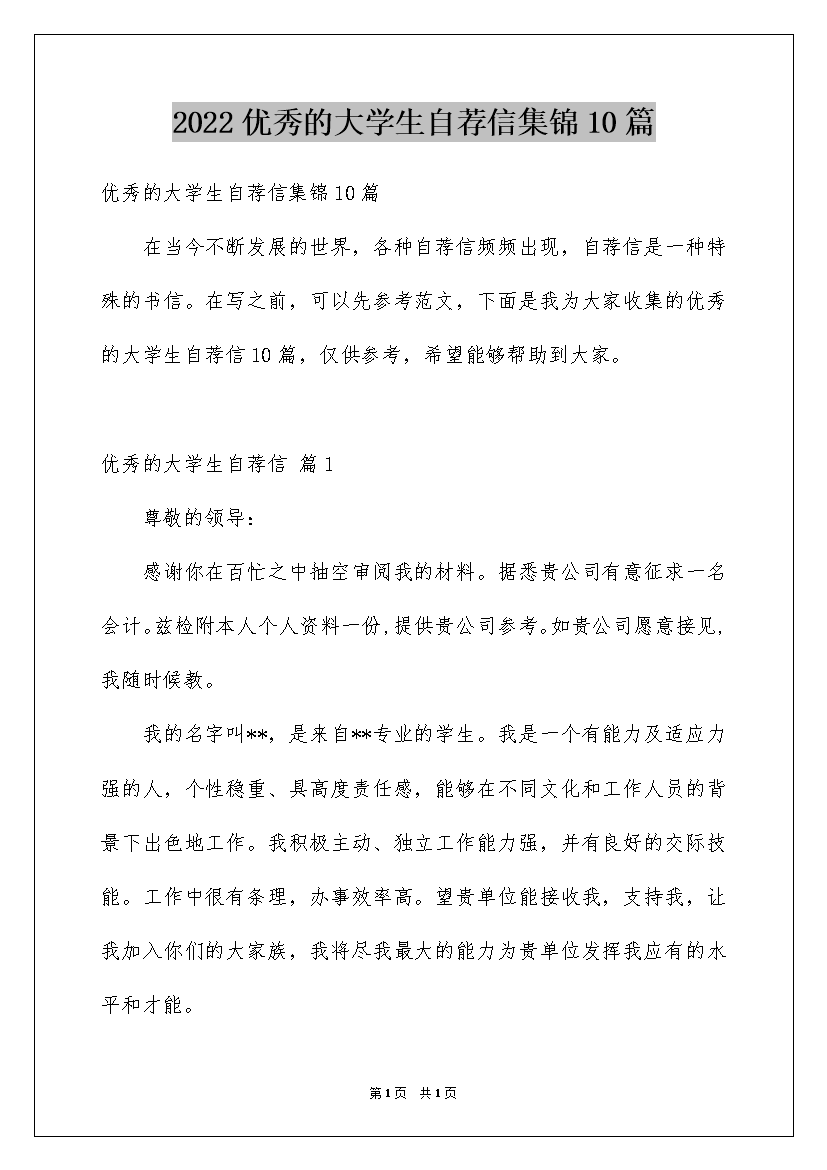 2022 优秀的大学生自荐信集锦 10 篇

优秀的大学生自荐信集锦 10 篇

在当今不断发展的世界，各种自荐信频频出现，自荐信是一种特殊的书信。在写之前，可以先参考范文，下面是我为大家收集的优秀的大学生自荐信 10 篇，仅供参考，希望能够帮助到大家。

优秀的大学生自荐信 篇 1

尊敬的领导：

感谢你在百忙之中抽空审阅我的材料。据悉贵公司有意征求一名会计。兹检附本人个人资料一份，提供贵公司参考。如贵公司愿意接见，我随时候教。

我的名字叫**，是来自**专业的学生。我是一个有能力及适应力强的人，个性稳重、具高度责任感，能够在不同文化和工作人员的背景下出色地工作。我积极主动、独立工作能力强，并有良好的交际技能。工作中很有条理，办事效率高。望贵单位能接收我，支持我，让我加入你们的大家族，我将尽我最大的能力为贵单位发挥我应有的水平和才能。

第 1 页 共 1 页